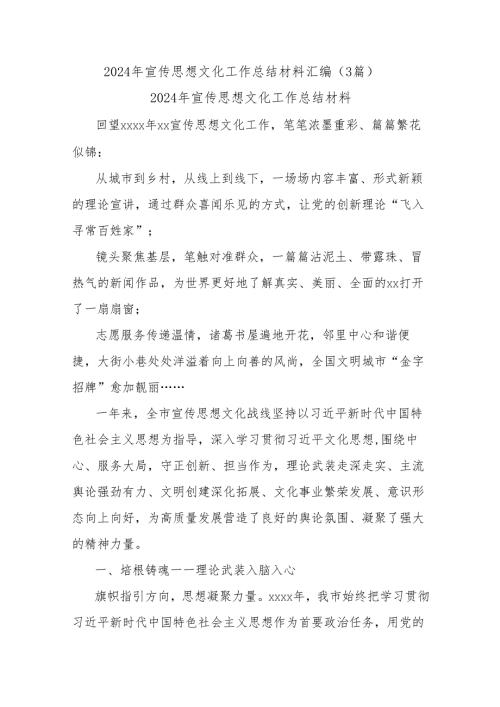 2024年宣传思想文化工作总结材料汇编（3篇）

2024年宣传思想文化工作总结材料

回望xxxx年xx宣传思想文化工作，笔笔浓墨重彩、篇篇繁花似锦：

从城市到乡村，从线上到线下，一场场内容丰富、形式新颖的理论宣讲，通过群众喜闻乐见的方式，让党的创新理论“飞入寻常百姓家”；

镜头聚焦基层，笔触对准群众，一篇篇沾泥土、带露珠、冒热气的新闻作品，为世界更好地了解真实、美丽、全面的xx打开了一扇扇窗；

志愿服务传递温情，诸葛书屋遍地开花，邻里中心和谐便捷，大街小巷处处洋溢着向上向善的风尚，全国文明城市“金字招牌”愈加靓丽……

一年来，全市宣传思想文化战线坚持以习近平新时代中国特色社会主义思想为指导，深入学习贯彻习近平文化思想，围绕中心、服务大局，守正创新、担当作为，理论武装走深走实、主流舆论强劲有力、文明创建深化拓展、文化事业繁荣发展、意识形态向上向好，为高质量发展营造了良好的舆论氛围、凝聚了强大的精神力量。

一、培根铸魂——理论武装入脑入心

旗帜指引方向，思想凝聚力量。xxxx年，我市始终把学习贯彻习近平新时代中国特色社会主义思想作为首要政治任务，用党的